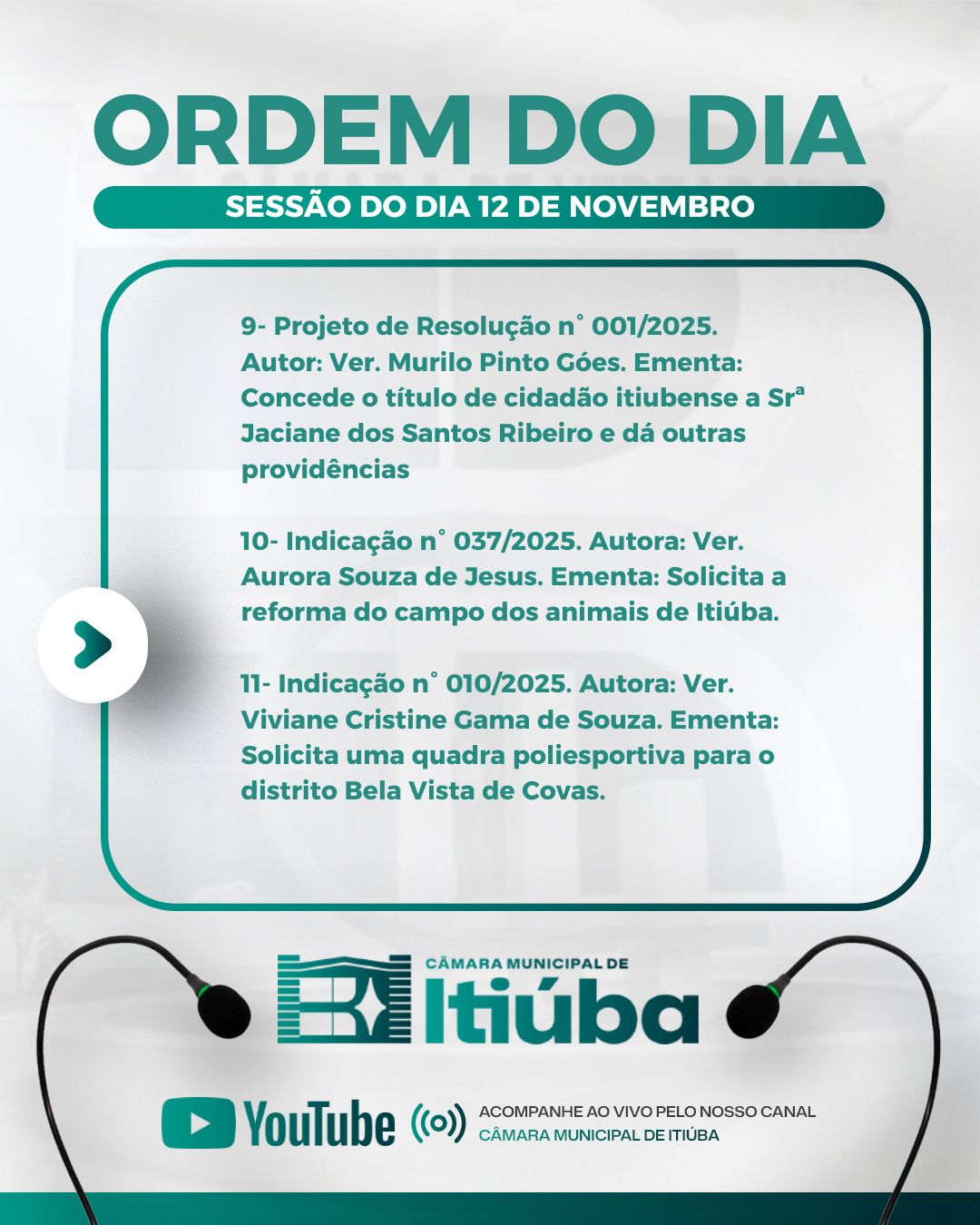 ORDEM DO DIA

SESSÃO DO DIA 12 DE NOVEMBRO

9- Projeto de Resolução n° 001/2025. Autor: Ver. Murilo Pinto Góes. Ementa: Concede o título de cidadão itiubense a Srª Jaciane dos Santos Ribeiro e dá outras providências

10- Indicação n° 037/2025. Autora: Ver. Aurora Souza de Jesus. Ementa: Solicita a reforma do campo dos animais de Itiúba.

11- Indicação n° 010/2025. Autora: Ver. Viviane Cristine Gama de Souza. Ementa: Solicita uma quadra poliesportiva para o distrito Bela Vista de Covas.

CÂMARA MUNICIPAL DE
Itiúba

YouTube

ACOMPANHE AO VIVO PELO NOSSO CANAL
CÂMARA MUNICIPAL DE ITIÚBA